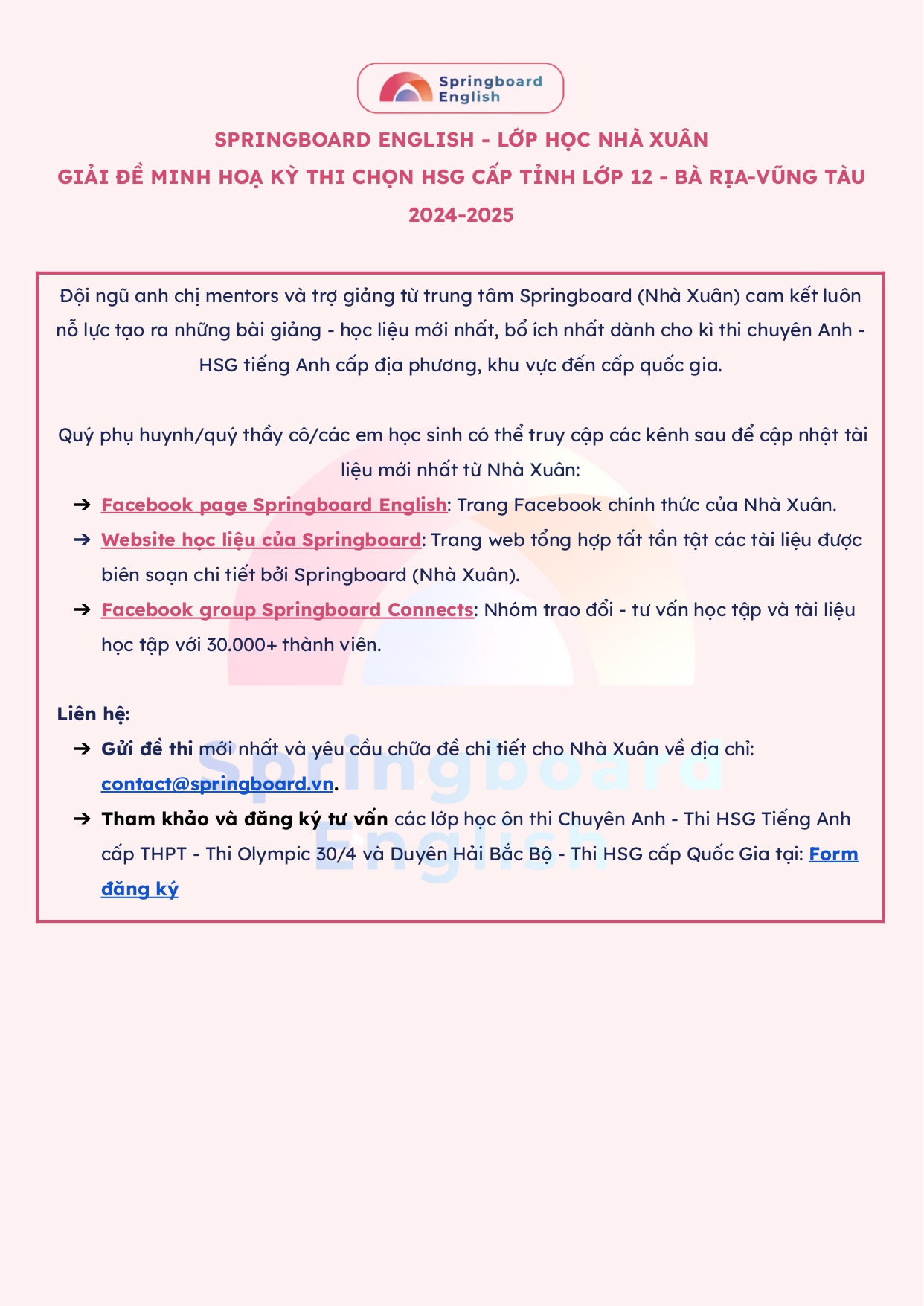 Springboard English

SPRINGBOARD ENGLISH - LỚP HỌC NHÀ XUÂN
GIẢI ĐỀ MINH HOẠ KỲ THI CHỌN HSG CẤP TỈNH LỚP 12 - BÀ RỊA-VŨNG TÀU
2024-2025

Đội ngũ anh chị mentors và trợ giảng từ trung tâm Springboard (Nhà Xuân) cam kết luôn nỗ lực tạo ra những bài giảng - học liệu mới nhất, bổ ích nhất dành cho kì thi chuyên Anh - HSG tiếng Anh cấp địa phương, khu vực đến cấp quốc gia.

Quý phụ huynh/quý thầy cô/các em học sinh có thể truy cập các kênh sau để cập nhật tài liệu mới nhất từ Nhà Xuân:
➔ Facebook page Springboard English: Trang Facebook chính thức của Nhà Xuân.
➔ Website học liệu của Springboard: Trang web tổng hợp tất tần tật các tài liệu được biên soạn chi tiết bởi Springboard (Nhà Xuân).
➔ Facebook group Springboard Connects: Nhóm trao đổi - tư vấn học tập và tài liệu học tập với 30.000+ thành viên.

Liên hệ:
➔ Gửi đề thi mới nhất và yêu cầu chữa đề chi tiết cho Nhà Xuân về địa chỉ: contact@springboard.vn.
➔ Tham khảo và đăng ký tư vấn các lớp học ôn thi Chuyên Anh - Thi HSG Tiếng Anh cấp THPT - Thi Olympic 30/4 và Duyên Hải Bắc Bộ - Thi HSG cấp Quốc Gia tại: Form đăng ký

Springboard English